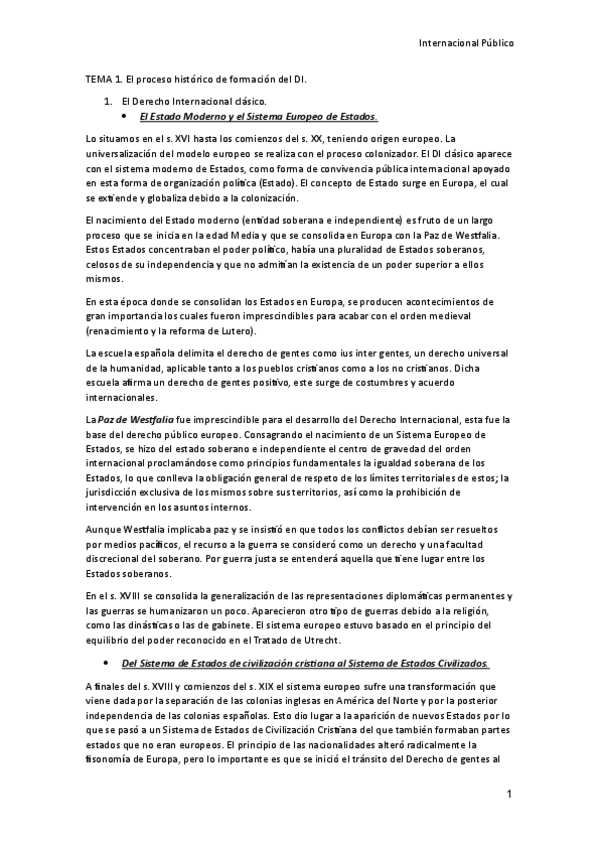 Internacional Público

TEMA 1. El proceso histórico de formación del DI.

1. El Derecho Internacional clásico.

• El Estado Moderno y el Sistema Europeo de Estados.

Lo situamos en el s. XVI hasta los comienzos del s. XX, teniendo origen europeo. La universalización del modelo europeo se realiza con el proceso colonizador. El DI clásico aparece con el sistema moderno de Estados, como forma de convivencia pública internacional apoyado en esta forma de organización política (Estado). El concepto de Estado surge en Europa, el cual se extiende y globaliza debido a la colonización.

El nacimiento del Estado moderno (entidad soberana e independiente) es fruto de un largo proceso que se inicia en la edad Media y que se consolida en Europa con la Paz de Westfalia. Estos Estados concentraban el poder político, había una pluralidad de Estados soberanos, celosos de su independencia y que no admitían la existencia de un poder superior a ellos mismos.

En esta época donde se consolidan los Estados en Europa, se producen acontecimientos de gran importancia los cuales fueron imprescindibles para acabar con el orden medieval (renacimiento y la reforma de Lutero).

La escuela española delimita el derecho de gentes como ius inter gentes, un derecho universal de la humanidad, aplicable tanto a los pueblos cristianos como a los no cristianos. Dicha escuela afirma un derecho de gentes positivo, este surge de costumbres y acuerdo internacionales.

La Paz de Westfalia fue imprescindible para el desarrollo del Derecho Internacional, esta fue la base del derecho público europeo. Consagrando el nacimiento de un Sistema Europeo de Estados, se hizo del estado soberano e independiente el centro de gravedad del orden internacional proclamándose como principios fundamentales la igualdad soberana de los Estados, lo que conlleva la obligación general de respeto de los límites territoriales de estos; la jurisdicción exclusiva de los mismos sobre sus territorios, así como la prohibición de intervención en los asuntos internos.

Aunque Westfalia implicaba paz y se insistió en que todos los conflictos debían ser resueltos por medios pacíficos, el recurso a la guerra se consideró como un derecho y una facultad discrecional del soberano. Por guerra justa se entenderá aquella que tiene lugar entre los Estados soberanos.

En el s. XVIII se consolida la generalización de las representaciones diplomáticas permanentes y las guerras se humanizaron un poco. Aparecieron otro tipo de guerras debido a la religión, como las dinásticas o las de gabinete. El sistema europeo estuvo basado en el principio del equilibrio del poder reconocido en el Tratado de Utrecht.

• Del Sistema de Estados de civilización cristiana al Sistema de Estados Civilizados.

A finales del s. XVIII y comienzos del s. XIX el sistema europeo sufre una transformación que viene dada por la separación de las colonias inglesas en América del Norte y por la posterior independencia de las colonias españolas. Esto dio lugar a la aparición de nuevos Estados por lo que se pasó a un Sistema de Estados de Civilización Cristiana del que también formaban partes estados que no eran europeos. El principio de las nacionalidades alteró radicalmente la fisonomía de Europa, pero lo importante es que se inició el tránsito del Derecho de gentes al

1